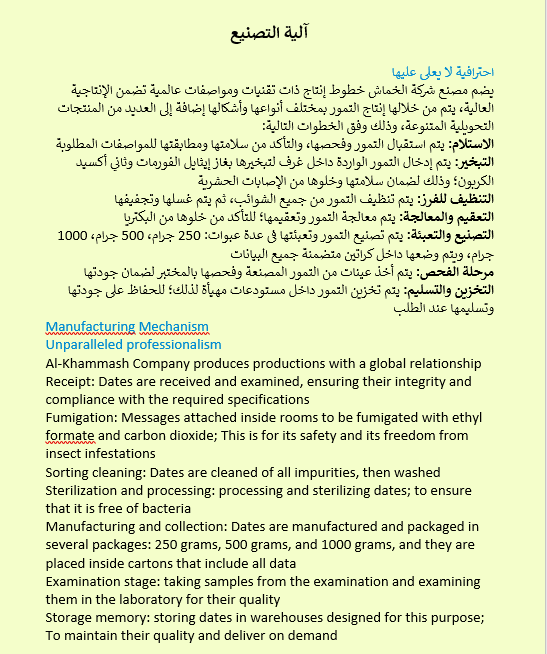 آلية التصنيع

احترافية لا يعلى عليها
يضم مصنع شركة الخماش خطوط إنتاج ذات تقنيات ومواصفات عالمية تضمن الإنتاجية العالية، يتم من خلالها إنتاج التمور بمختلف أنواعها وأشكالها إضافة إلى العديد من المنتجات التحويلية المتنوعة، وذلك وفق الخطوات التالية:
الاستلام: يتم استقبال التمور وفحصها، والتأكد من سلامتها ومطابقتها للمواصفات المطلوبة
التبخير: يتم إدخال التمور الواردة داخل غرف لتبخيرها بغاز إيثايل الفورمات وثاني أكسيد الكربون؛ وذلك لضمان سلامتها وخلوها من الإصابات الحشرية
التنظيف للفرز: يتم تنظيف التمور من جميع الشوائب، ثم يتم غسلها وتجفيفها
التعقيم والمعالجة: يتم معالجة التمور وتعقيمها؛ للتأكد من خلوها من البكتريا
التصنيع والتعبئة: يتم تصنيع التمور وتعبئتها في عدة عبوات: 250 جرام، 500 جرام، 1000 جرام، ويتم وضعها داخل كراتين متضمنة جميع البيانات
مرحلة الفحص: يتم أخذ عينات من التمور المصنعة وفحصها بالمختبر لضمان جودتها
التخزين والتسليم: يتم تخزين التمور داخل مستودعات مهيأة لذلك؛ للحفاظ على جودتها وتسليمها عند الطلب

Manufacturing Mechanism
Unparalleled professionalism
Al-Khammash Company produces productions with a global relationship
Receipt: Dates are received and examined, ensuring their integrity and compliance with the required specifications
Fumigation: Messages attached inside rooms to be fumigated with ethyl formate and carbon dioxide; This is for its safety and its freedom from insect infestations
Sorting cleaning: Dates are cleaned of all impurities, then washed
Sterilization and processing: processing and sterilizing dates; to ensure that it is free of bacteria
Manufacturing and collection: Dates are manufactured and packaged in several packages: 250 grams, 500 grams, and 1000 grams, and they are placed inside cartons that include all data
Examination stage: taking samples from the examination and examining them in the laboratory for their quality
Storage memory: storing dates in warehouses designed for this purpose; To maintain their quality and deliver on demand